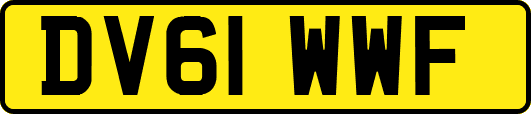 DV61 WWF